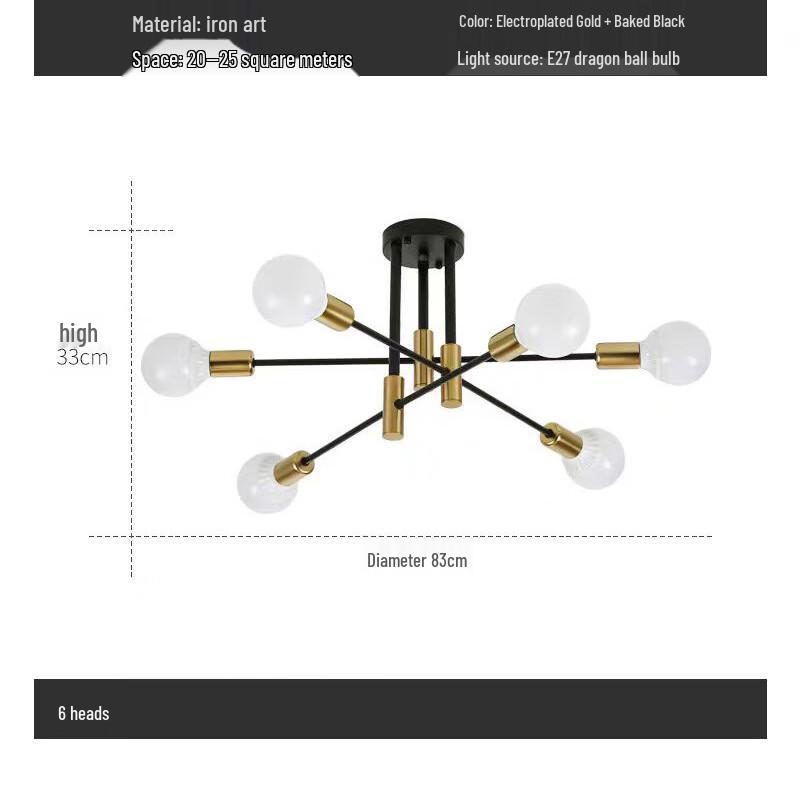 Material: iron art

Space: 20—25 square meters

Color: Electroplated Gold + Baked Black

Light source: E27 dragon ball bulb

high
33cm

Diameter 83cm

6 heads